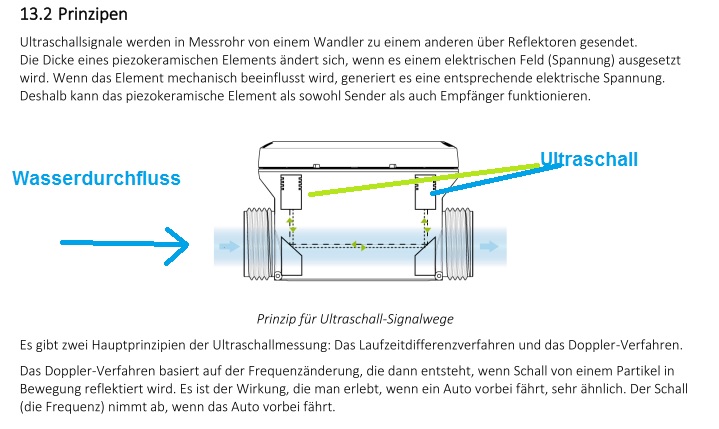 13.2 Prinzipen

Ultraschallsignale werden in Messrohr von einem Wandler zu einem anderen über Reflektoren gesendet. Die Dicke eines piezokeramischen Elements ändert sich, wenn es einem elektrischen Feld (Spannung) ausgesetzt wird. Wenn das Element mechanisch beeinflusst wird, generiert es eine entsprechende elektrische Spannung. Deshalb kann das piezokeramische Element als sowohl Sender als auch Empfänger funktionieren.

Wasserdurchfluss

Ultraschall

Prinzip für Ultraschall-Signalwege

Es gibt zwei Hauptprinzipien der Ultraschallmessung: Das Laufzeitdifferenzverfahren und das Doppler-Verfahren.

Das Doppler-Verfahren basiert auf der Frequenzänderung, die dann entsteht, wenn Schall von einem Partikel in Bewegung reflektiert wird. Es ist der Wirkung, die man erlebt, wenn ein Auto vorbei fährt, sehr ähnlich. Der Schall (die Frequenz) nimmt ab, wenn das Auto vorbei fährt.